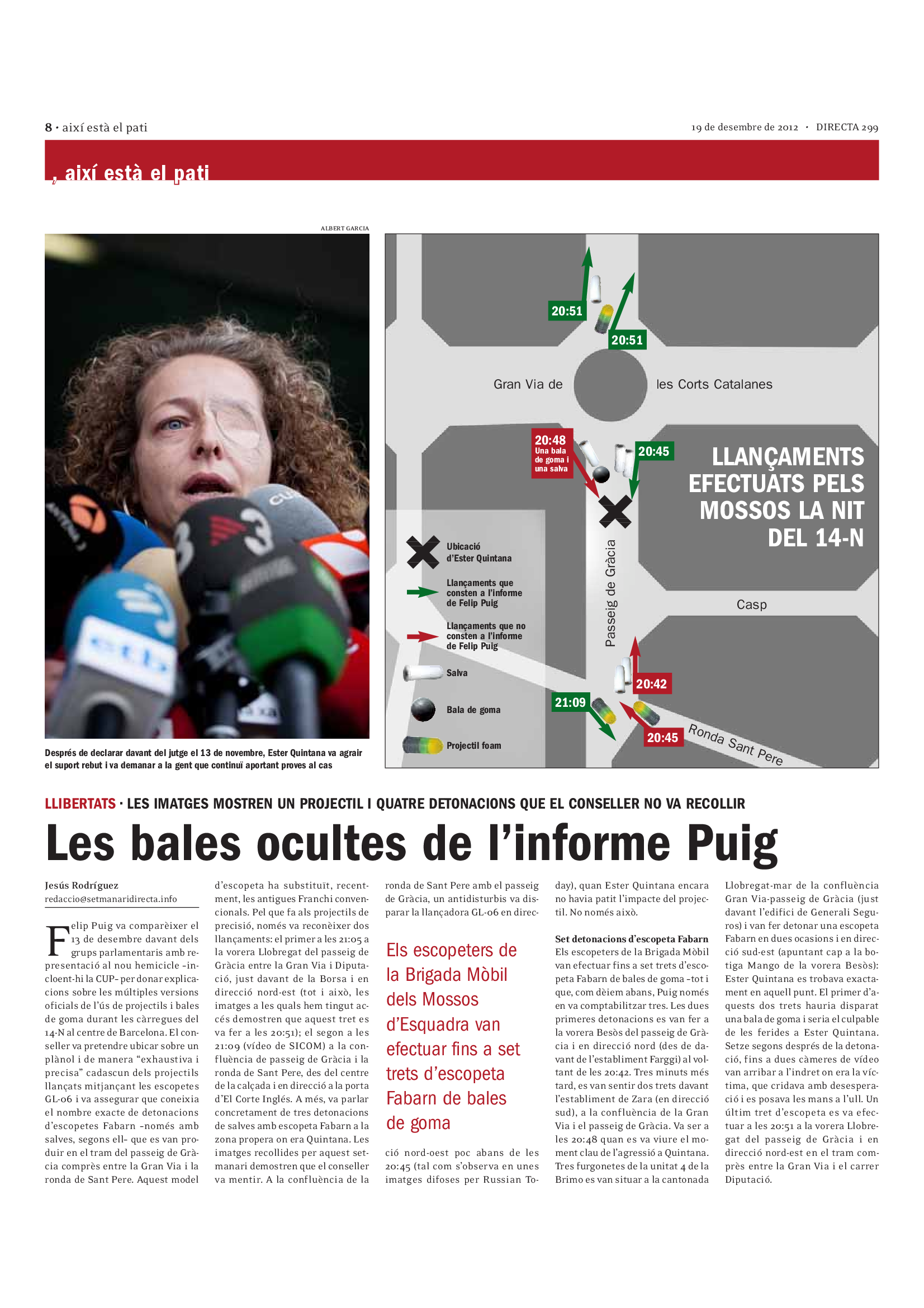 8 · així està el pati

19 de desembre de 2012 · DIRECTA 299

, així està el pati

ALBERT GARCIA

Després de declarar davant del jutge el 13 de novembre, Ester Quintana va agrair el suport rebut i va demanar a la gent que continuï aportant proves al cas

20:51

20:51

Gran Via de

les Corts Catalanes

20:48
Una bala de goma i una salva

20:45

LLANÇAMENTS EFECTUATS PELS MOSSOS LA NIT DEL 14-N

Ubicació d'Ester Quintana

Llançaments que consten a l'informe de Felip Puig

Llançaments que no consten a l'informe de Felip Puig

Salva

Bala de goma

Projectil foam

Passeig de Gràcia

Casp

20:42

21:09

20:45

Ronda Sant Pere

LLIBERTATS · LES IMATGES MOSTREN UN PROJECTIL I QUATRE DETONACIONS QUE EL CONSELLER NO VA RECOLLIR

Les bales ocultes de l'informe Puig

Jesús Rodríguez
redaccio@setmanaridirecta.info

Felip Puig va comparèixer el 13 de desembre davant dels grups parlamentaris amb representació al nou hemicicle –incloent-hi la CUP– per donar explicacions sobre les múltiples versions oficials de l'ús de projectils i bales de goma durant les càrregues del 14-N al centre de Barcelona. El conseller va pretendre ubicar sobre un plànol i de manera "exhaustiva i precisa" cadascun dels projectils llançats mitjançant les escopetes GL-06 i va assegurar que coneixia el nombre exacte de detonacions d'escopetes Fabarn –només amb salves, segons ell– que es van produir en el tram del passeig de Gràcia comprès entre la Gran Via i la ronda de Sant Pere. Aquest model d'escopeta ha substituït, recentment, les antigues Franchi convencionals. Pel que fa als projectils de precisió, només va reconèixer dos llançaments: el primer a les 21:05 a la vorera Llobregat del passeig de Gràcia entre la Gran Via i Diputació, just davant de la Borsa i en direcció nord-est (tot i això, les imatges a les quals hem tingut accés demostren que aquest tret es va fer a les 20:51); el segon a les 21:09 (vídeo de SICOM) a la confluència de passeig de Gràcia i la ronda de Sant Pere, des del centre de la calçada i en direcció a la porta d'El Corte Inglés. A més, va parlar concretament de tres detonacions de salves amb escopeta Fabarn a la zona propera on era Quintana. Les imatges recollides per aquest setmanari demostren que el conseller va mentir. A la confluència de la ronda de Sant Pere amb el passeig de Gràcia, un antidisturbis va disparar la llançadora GL-06 en direcció nord-oest poc abans de les 20:45 (tal com s'observa en unes imatges difoses per Russian Today), quan Ester Quintana encara no havia patit l'impacte del projectil. No només això.

Els escopeters de la Brigada Mòbil dels Mossos d'Esquadra van efectuar fins a set trets d'escopeta Fabarn de bales de goma

Set detonacions d'escopeta Fabarn
Els escopeters de la Brigada Mòbil van efectuar fins a set trets d'escopeta Fabarn de bales de goma –tot i que, com dèiem abans, Puig només en va comptabilitzar tres. Les dues primeres detonacions es van fer a la vorera Besòs del passeig de Gràcia i en direcció nord (des de davant de l'establiment Farggi) al voltant de les 20:42. Tres minuts més tard, es van sentir dos trets davant l'establiment de Zara (en direcció sud), a la confluència de la Gran Via i el passeig de Gràcia. Va ser a les 20:48 quan es va viure el moment clau de l'agressió a Quintana. Tres furgonetes de la unitat 4 de la Brimo es van situar a la cantonada Llobregat-mar de la confluència Gran Via-passeig de Gràcia (just davant l'edifici de Generali Seguros) i van fer detonar una escopeta Fabarn en dues ocasions i en direcció sud-est (apuntant cap a la botiga Mango de la vorera Besòs): Ester Quintana es trobava exactament en aquell punt. El primer d'aquests dos trets hauria disparat una bala de goma i seria el culpable de les ferides a Ester Quintana. Setze segons després de la detonació, fins a dues càmeres de vídeo van arribar a l'indret on era la víctima, que cridava amb desesperació i es posava les mans a l'ull. Un últim tret d'escopeta es va efectuar a les 20:51 a la vorera Llobregat del passeig de Gràcia i en direcció nord-est en el tram comprès entre la Gran Via i el carrer Diputació.